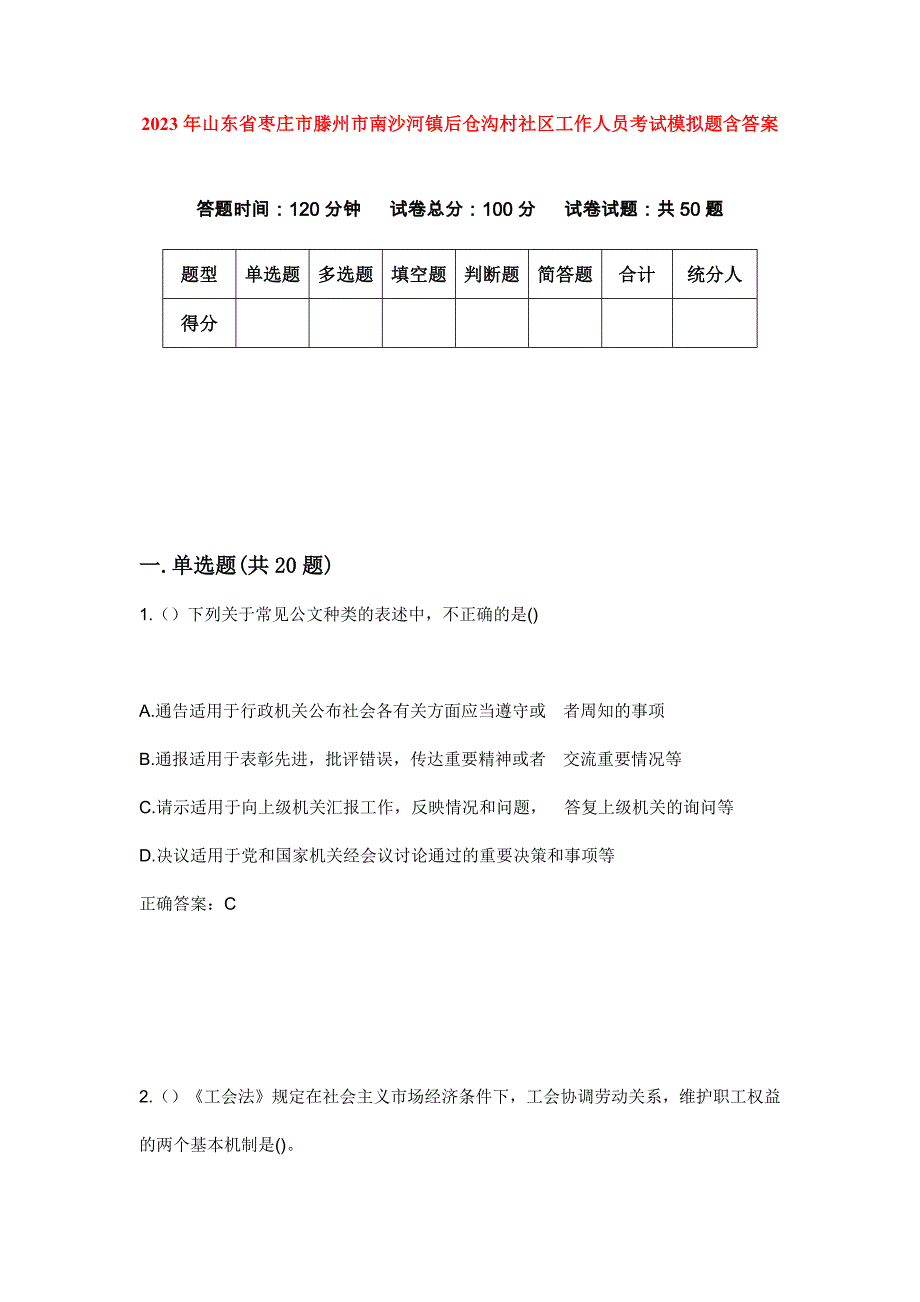 2023年山东省枣庄市滕州市南沙河镇后仓沟村社区工作人员考试模拟题含答案

答题时间：120分钟　试卷总分：100分　试卷试题：共50题

| 题型 | 单选题 | 多选题 | 填空题 | 判断题 | 简答题 | 合计 | 统分人 |
|---|---|---|---|---|---|---|---|
| 得分 | | | | | | | |

一.单选题(共20题)

1.（）下列关于常见公文种类的表述中，不正确的是()

A.通告适用于行政机关公布社会各有关方面应当遵守或　者周知的事项

B.通报适用于表彰先进，批评错误，传达重要精神或者　交流重要情况等

C.请示适用于向上级机关汇报工作，反映情况和问题，　答复上级机关的询问等

D.决议适用于党和国家机关经会议讨论通过的重要决策和事项等

正确答案：C

2.（）《工会法》规定在社会主义市场经济条件下，工会协调劳动关系，维护职工权益的两个基本机制是()。